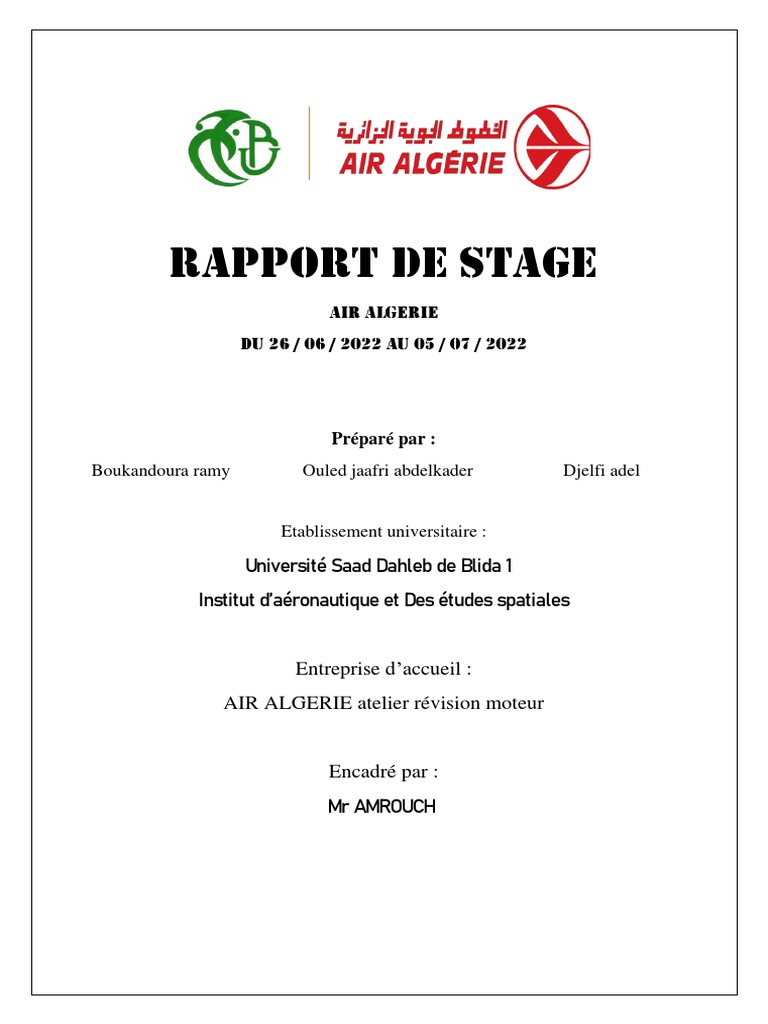 الخطوط الجوية الجزائرية
AIR ALGÉRIE

RAPPORT DE STAGE

AIR ALGERIE

DU 26 / 06 / 2022 AU 05 / 07 / 2022

Préparé par :

Boukandoura ramy Ouled jaafri abdelkader Djelfi adel

Etablissement universitaire :

Université Saad Dahleb de Blida 1

Institut d'aéronautique et Des études spatiales

Entreprise d'accueil :

AIR ALGERIE atelier révision moteur

Encadré par :

Mr AMROUCH